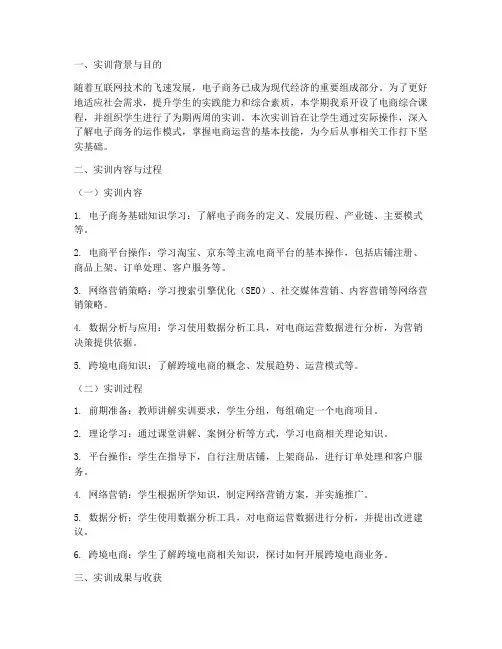 一、实训背景与目的

随着互联网技术的飞速发展，电子商务已成为现代经济的重要组成部分。为了更好地适应社会需求，提升学生的实践能力和综合素质，本学期我系开设了电商综合课程，并组织学生进行了为期两周的实训。本次实训旨在让学生通过实际操作，深入了解电子商务的运作模式，掌握电商运营的基本技能，为今后从事相关工作打下坚实基础。

二、实训内容与过程

（一）实训内容

1. 电子商务基础知识学习：了解电子商务的定义、发展历程、产业链、主要模式等。

2. 电商平台操作：学习淘宝、京东等主流电商平台的基本操作，包括店铺注册、商品上架、订单处理、客户服务等。

3. 网络营销策略：学习搜索引擎优化（SEO）、社交媒体营销、内容营销等网络营销策略。

4. 数据分析与应用：学习使用数据分析工具，对电商运营数据进行分析，为营销决策提供依据。

5. 跨境电商知识：了解跨境电商的概念、发展趋势、运营模式等。

（二）实训过程

1. 前期准备：教师讲解实训要求，学生分组，每组确定一个电商项目。

2. 理论学习：通过课堂讲解、案例分析等方式，学习电商相关理论知识。

3. 平台操作：学生在指导下，自行注册店铺，上架商品，进行订单处理和客户服务。

4. 网络营销：学生根据所学知识，制定网络营销方案，并实施推广。

5. 数据分析：学生使用数据分析工具，对电商运营数据进行分析，并提出改进建议。

6. 跨境电商：学生了解跨境电商相关知识，探讨如何开展跨境电商业务。

三、实训成果与收获